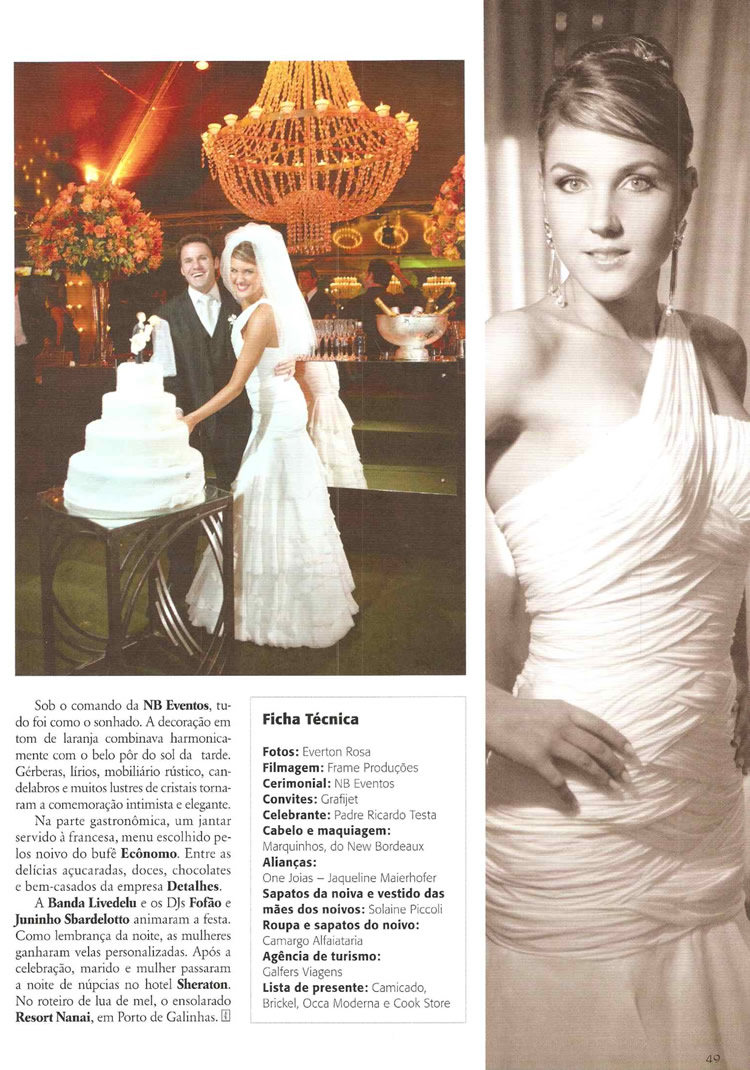 Sob o comando da **NB Eventos**, tudo foi como o sonhado. A decoração em tom de laranja combinava harmonicamente com o belo pôr do sol da tarde. Gérberas, lírios, mobiliário rústico, candelabros e muitos lustres de cristais tornaram a comemoração intimista e elegante.

Na parte gastronômica, um jantar servido à francesa, menu escolhido pelos noivo do bufê **Ecônomo**. Entre as delícias açucaradas, doces, chocolates e bem-casados da empresa **Detalhes**.

A **Banda Livedelu** e os DJs **Fofão** e **Juninho Sbardelotto** animaram a festa. Como lembrança da noite, as mulheres ganharam velas personalizadas. Após a celebração, marido e mulher passaram a noite de núpcias no hotel **Sheraton**. No roteiro de lua de mel, o ensolarado **Resort Nanai**, em Porto de Galinhas.

**Ficha Técnica**

**Fotos:** Everton Rosa
**Filmagem:** Frame Produções
**Cerimonial:** NB Eventos
**Convites:** Grafijet
**Celebrante:** Padre Ricardo Testa
**Cabelo e maquiagem:** Marquinhos, do New Bordeaux
**Alianças:** One Joias – Jaqueline Maierhofer
**Sapatos da noiva e vestido das mães dos noivos:** Solaine Piccoli
**Roupa e sapatos do noivo:** Camargo Alfaiataria
**Agência de turismo:** Galfers Viagens
**Lista de presente:** Camicado, Brickel, Occa Moderna e Cook Store

49